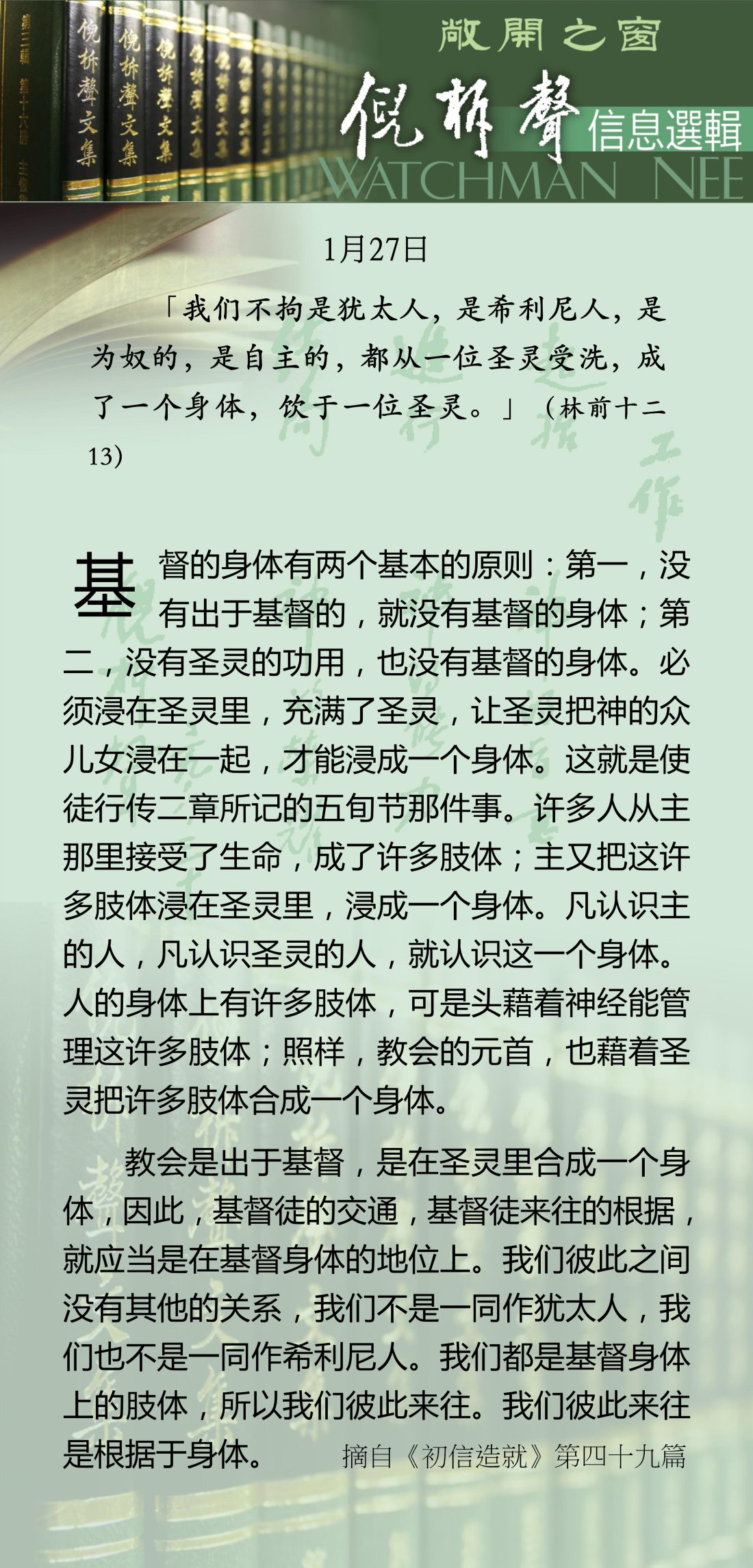 敞開之窗

倪柝聲

信息選輯

WATCHMAN NEE

1月27日

「我们不拘是犹太人，是希利尼人，是为奴的，是自主的，都从一位圣灵受洗，成了一个身体，饮于一位圣灵。」（林前十二13）

基督的身体有两个基本的原则：第一，没有出于基督的，就没有基督的身体；第二，没有圣灵的功用，也没有基督的身体。必须浸在圣灵里，充满了圣灵，让圣灵把神的众儿女浸在一起，才能浸成一个身体。这就是使徒行传二章所记的五旬节那件事。许多人从主那里接受了生命，成了许多肢体；主又把这许多肢体浸在圣灵里，浸成一个身体。凡认识主的人，凡认识圣灵的人，就认识这一个身体。人的身体上有许多肢体，可是头藉着神经能管理这许多肢体；照样，教会的元首，也藉着圣灵把许多肢体合成一个身体。

教会是出于基督，是在圣灵里合成一个身体，因此，基督徒的交通，基督徒来往的根据，就应当是在基督身体的地位上。我们彼此之间没有其他的关系，我们不是一同作犹太人，我们也不是一同作希利尼人。我们都是基督身体上的肢体，所以我们彼此来往。我们彼此来往是根据于身体。

摘自《初信造就》第四十九篇